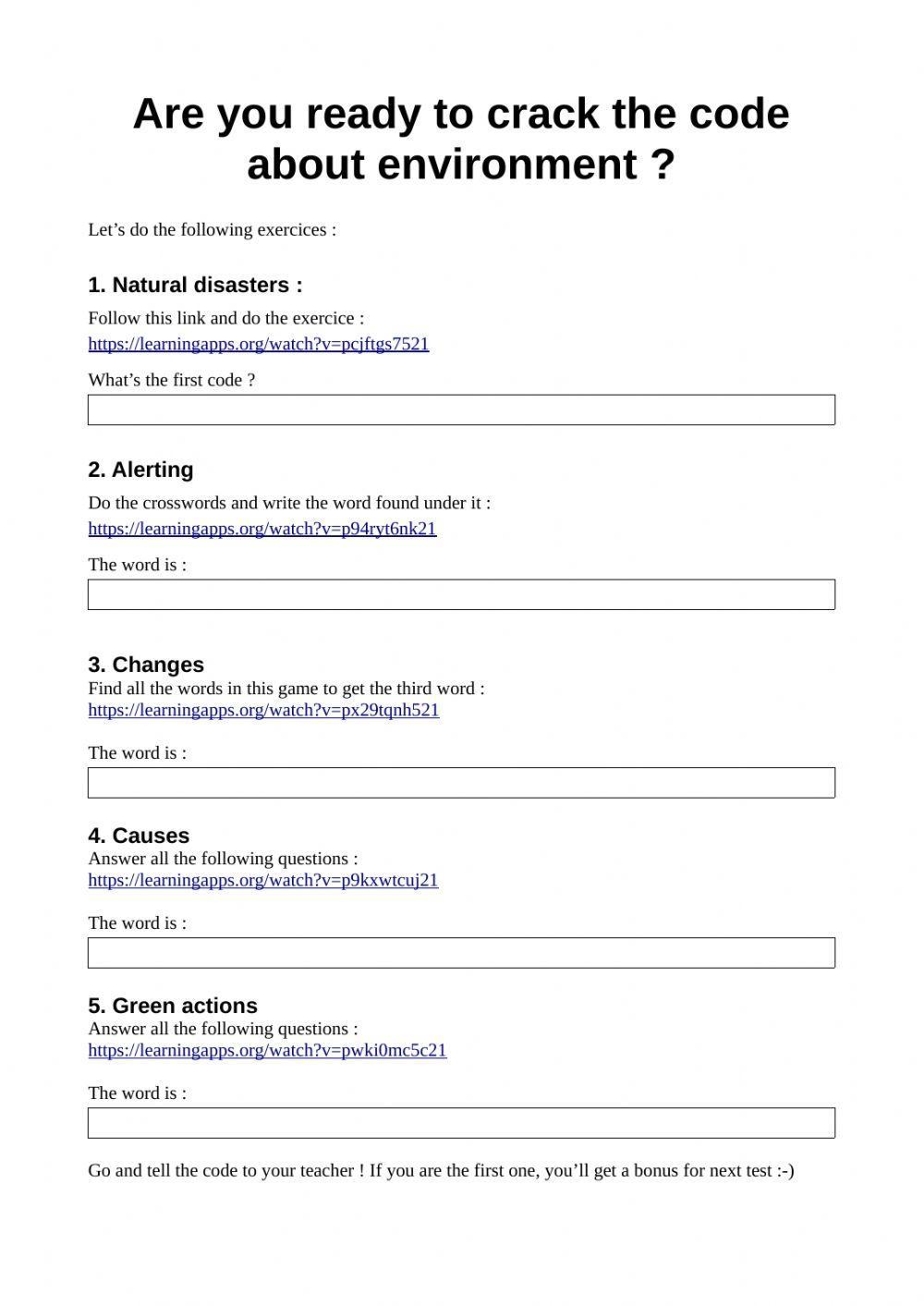 Are you ready to crack the code about environment ?

Let’s do the following exercices :

1. Natural disasters :

Follow this link and do the exercice :
https://learningapps.org/watch?v=pcjftgs7521

What’s the first code ?

2. Alerting

Do the crosswords and write the word found under it :
https://learningapps.org/watch?v=p94ryt6nk21

The word is :

3. Changes

Find all the words in this game to get the third word :
https://learningapps.org/watch?v=px29tqnh521

The word is :

4. Causes

Answer all the following questions :
https://learningapps.org/watch?v=p9kxwtcuj21

The word is :

5. Green actions

Answer all the following questions :
https://learningapps.org/watch?v=pwki0mc5c21

The word is :

Go and tell the code to your teacher ! If you are the first one, you’ll get a bonus for next test :-)